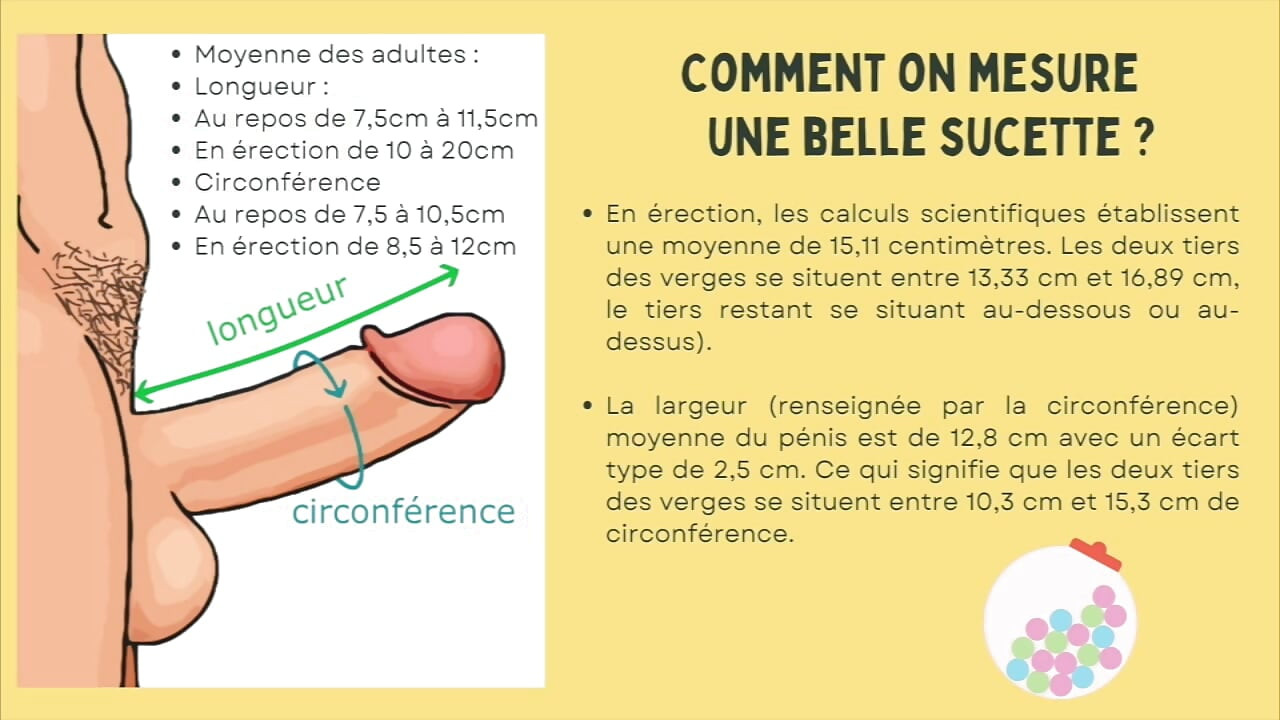 • Moyenne des adultes :
• Longueur :
• Au repos de 7,5cm à 11,5cm
• En érection de 10 à 20cm
• Circonférence
• Au repos de 7,5 à 10,5cm
• En érection de 8,5 à 12cm

longueur

circonférence

COMMENT ON MESURE
UNE BELLE SUCETTE ?

• En érection, les calculs scientifiques établissent une moyenne de 15,11 centimètres. Les deux tiers des verges se situent entre 13,33 cm et 16,89 cm, le tiers restant se situant au-dessous ou au-dessus).

• La largeur (renseignée par la circonférence) moyenne du pénis est de 12,8 cm avec un écart type de 2,5 cm. Ce qui signifie que les deux tiers des verges se situent entre 10,3 cm et 15,3 cm de circonférence.